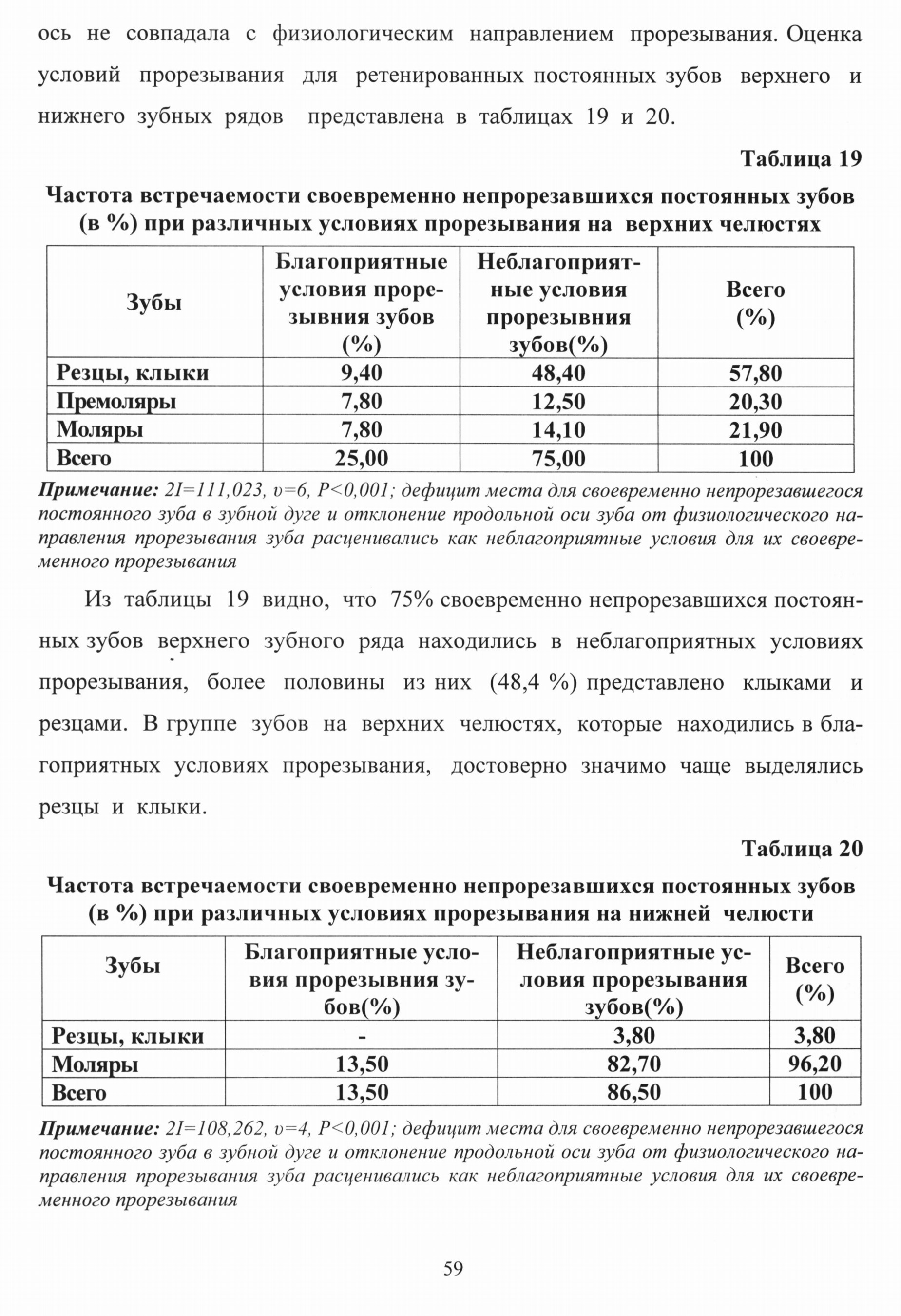 ось не совпадала с физиологическим направлением прорезывания. Оценка условий прорезывания для ретенированных постоянных зубов верхнего и нижнего зубных рядов представлена в таблицах 19 и 20.

Таблица 19

Частота встречаемости своевременно непрорезавшихся постоянных зубов (в %) при различных условиях прорезывания на верхних челюстях

| Зубы | Благоприятные условия прорезывния зубов (%) | Неблагоприятные условия прорезывния зубов(%) | Всего (%) |
|---|---|---|---|
| Резцы, клыки | 9,40 | 48,40 | 57,80 |
| Премоляры | 7,80 | 12,50 | 20,30 |
| Моляры | 7,80 | 14,10 | 21,90 |
| Всего | 25,00 | 75,00 | 100 |

Примечание: 2I=111,023, υ=6, P<0,001; дефицит места для своевременно непрорезавшегося постоянного зуба в зубной дуге и отклонение продольной оси зуба от физиологического направления прорезывания зуба расценивались как неблагоприятные условия для их своевременного прорезывания

Из таблицы 19 видно, что 75% своевременно непрорезавшихся постоянных зубов верхнего зубного ряда находились в неблагоприятных условиях прорезывания, более половины из них (48,4 %) представлено клыками и резцами. В группе зубов на верхних челюстях, которые находились в благоприятных условиях прорезывания, достоверно значимо чаще выделялись резцы и клыки.

Таблица 20

Частота встречаемости своевременно непрорезавшихся постоянных зубов (в %) при различных условиях прорезывания на нижней челюсти

| Зубы | Благоприятные условия прорезывния зубов(%) | Неблагоприятные условия прорезывания зубов(%) | Всего (%) |
|---|---|---|---|
| Резцы, клыки | - | 3,80 | 3,80 |
| Моляры | 13,50 | 82,70 | 96,20 |
| Всего | 13,50 | 86,50 | 100 |

Примечание: 2I=108,262, υ=4, P<0,001; дефицит места для своевременно непрорезавшегося постоянного зуба в зубной дуге и отклонение продольной оси зуба от физиологического направления прорезывания зуба расценивались как неблагоприятные условия для их своевременного прорезывания

59